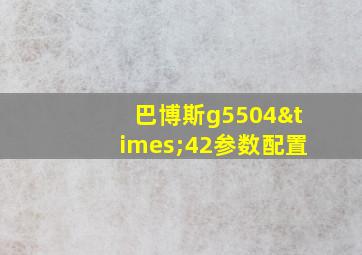 巴博斯g5504&times;42参数配置